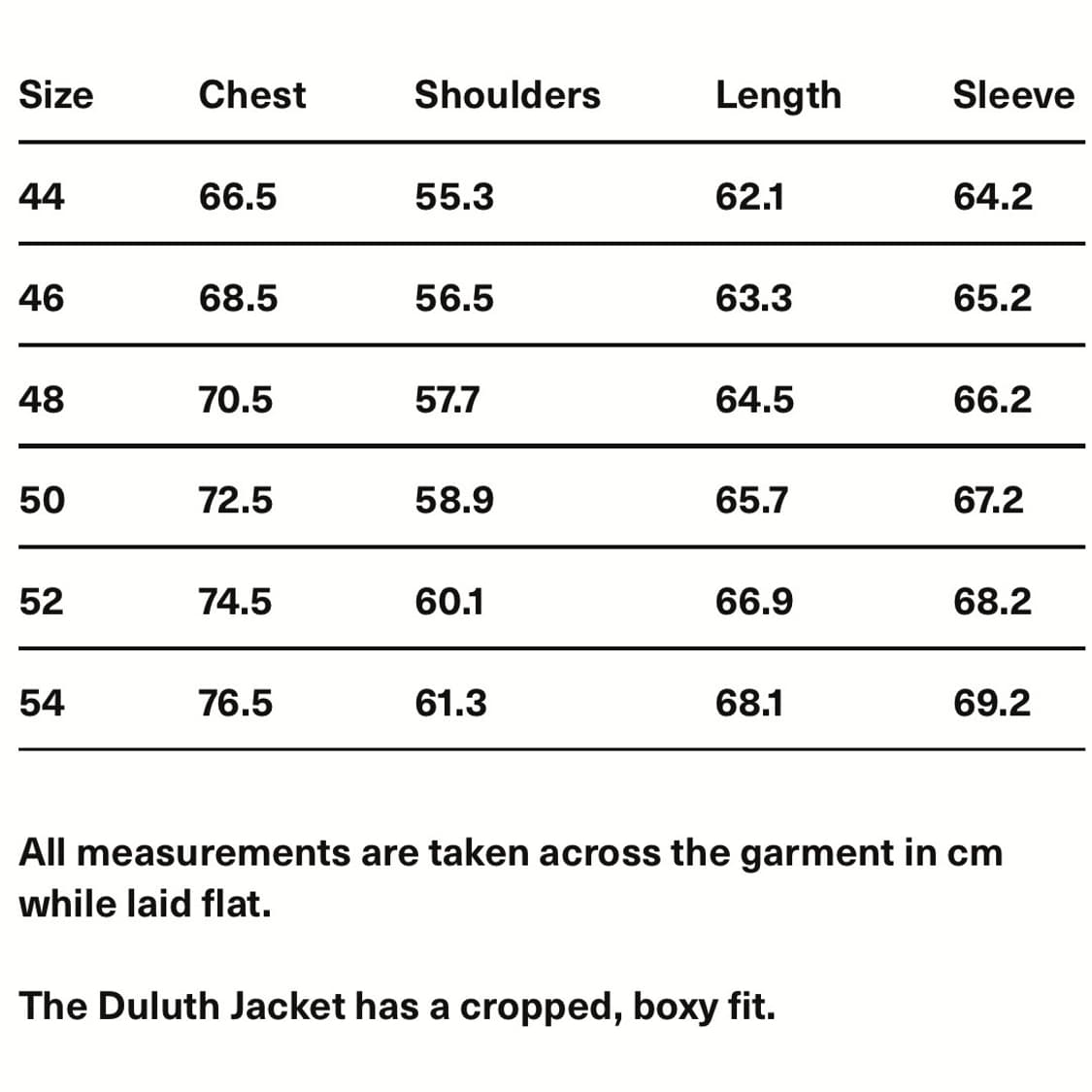 | Size | Chest | Shoulders | Length | Sleeve |
|---|---|---|---|---|
| 44 | 66.5 | 55.3 | 62.1 | 64.2 |
| 46 | 68.5 | 56.5 | 63.3 | 65.2 |
| 48 | 70.5 | 57.7 | 64.5 | 66.2 |
| 50 | 72.5 | 58.9 | 65.7 | 67.2 |
| 52 | 74.5 | 60.1 | 66.9 | 68.2 |
| 54 | 76.5 | 61.3 | 68.1 | 69.2 |

All measurements are taken across the garment in cm while laid flat.

The Duluth Jacket has a cropped, boxy fit.